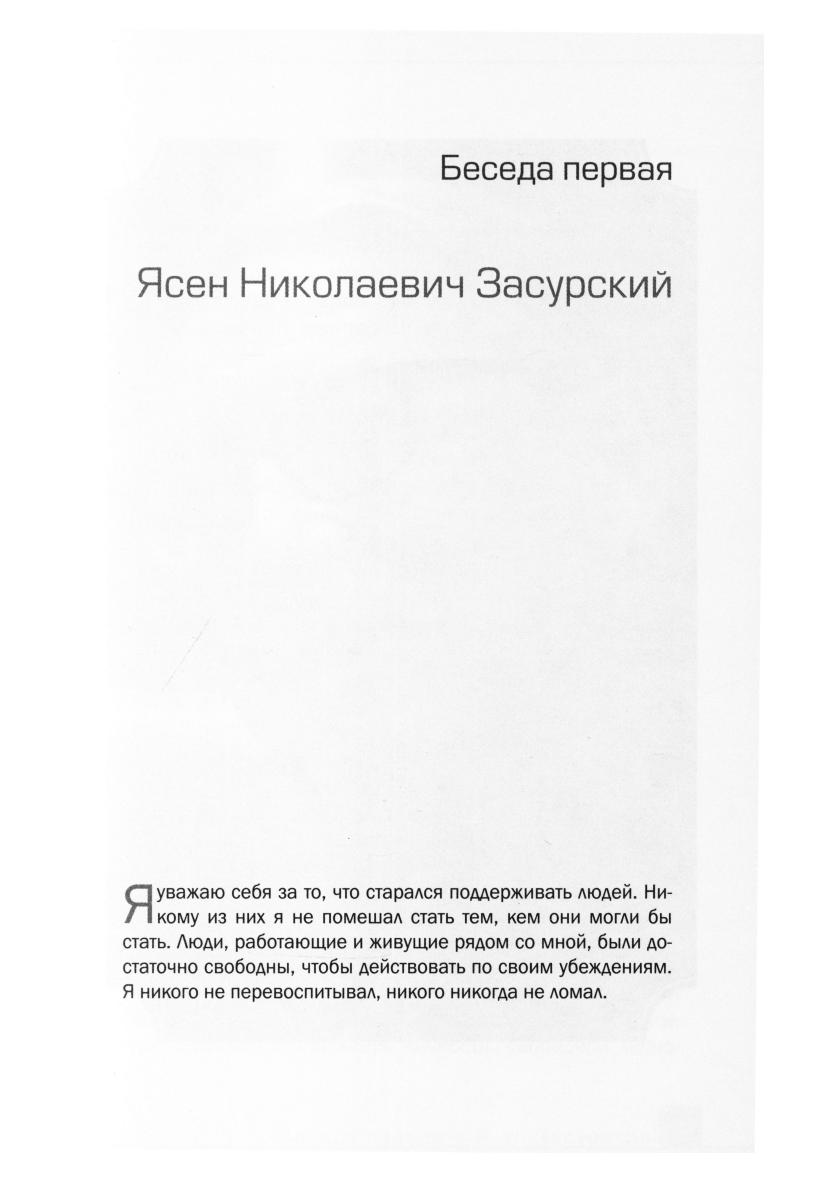 Беседа первая

Ясен Николаевич Засурский

Я уважаю себя за то, что старался поддерживать людей. Никому из них я не помешал стать тем, кем они могли бы стать. Люди, работающие и живущие рядом со мной, были достаточно свободны, чтобы действовать по своим убеждениям. Я никого не перевоспитывал, никого никогда не ломал.